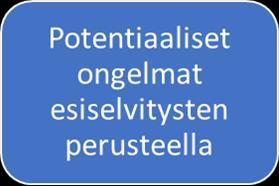 Potentiaaliset ongelmat esiselvitysten perusteella